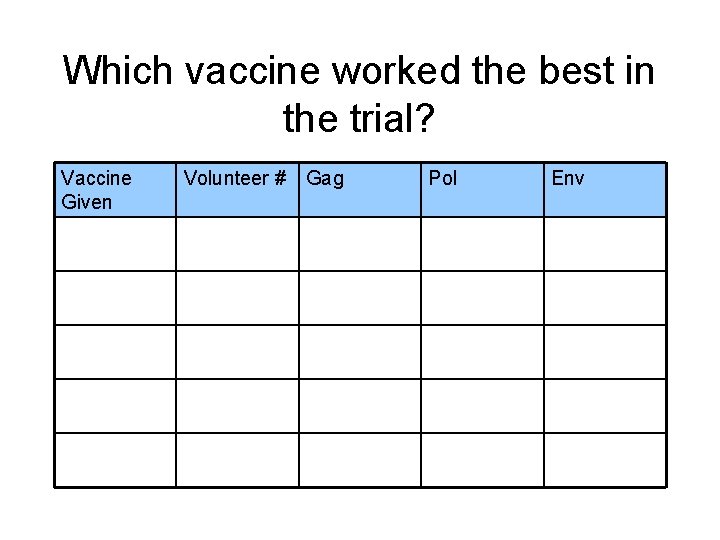 Which vaccine worked the best in the trial?

| Vaccine Given | Volunteer # | Gag | Pol | Env |
|---|---|---|---|---|
| | | | | |
| | | | | |
| | | | | |
| | | | | |
| | | | | |